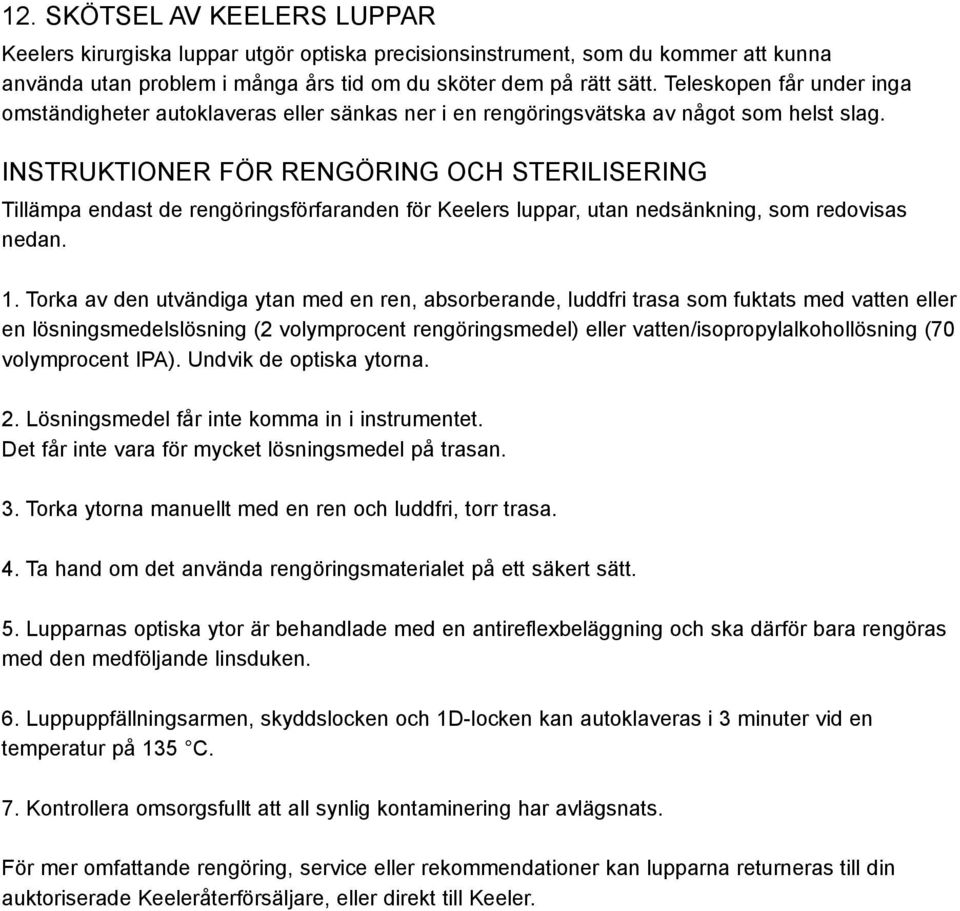 12. SKÖTSEL AV KEELERS LUPPAR

Keelers kirurgiska luppar utgör optiska precisionsinstrument, som du kommer att kunna använda utan problem i många års tid om du sköter dem på rätt sätt. Teleskopen får under inga omständigheter autoklaveras eller sänkas ner i en rengöringsvätska av något som helst slag.

INSTRUKTIONER FÖR RENGÖRING OCH STERILISERING

Tillämpa endast de rengöringsförfaranden för Keelers luppar, utan nedsänkning, som redovisas nedan.

1. Torka av den utvändiga ytan med en ren, absorberande, luddfri trasa som fuktats med vatten eller en lösningsmedelslösning (2 volymprocent rengöringsmedel) eller vatten/isopropylalkohollösning (70 volymprocent IPA). Undvik de optiska ytorna.

2. Lösningsmedel får inte komma in i instrumentet.
Det får inte vara för mycket lösningsmedel på trasan.

3. Torka ytorna manuellt med en ren och luddfri, torr trasa.

4. Ta hand om det använda rengöringsmaterialet på ett säkert sätt.

5. Lupparnas optiska ytor är behandlade med en antireflexbeläggning och ska därför bara rengöras med den medföljande linsduken.

6. Luppuppfällningsarmen, skyddslocken och 1D-locken kan autoklaveras i 3 minuter vid en temperatur på 135 °C.

7. Kontrollera omsorgsfullt att all synlig kontaminering har avlägsnats.

För mer omfattande rengöring, service eller rekommendationer kan lupparna returneras till din auktoriserade Keeleråterförsäljare, eller direkt till Keeler.